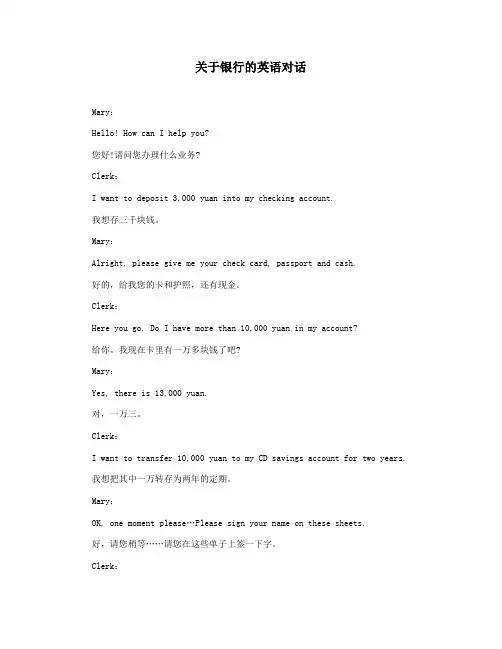 关于银行的英语对话

Mary：

Hello! How can I help you?

您好!请问您办理什么业务?

Clerk：

I want to deposit 3,000 yuan into my checking account.

我想存三千块钱。

Mary：

Alright, please give me your check card, passport and cash.

好的，给我您的卡和护照，还有现金。

Clerk：

Here you go. Do I have more than 10,000 yuan in my account?

给你。我现在卡里有一万多块钱了吧?

Mary：

Yes, there is 13,000 yuan.

对，一万三。

Clerk：

I want to transfer 10,000 yuan to my CD savings account for two years.

我想把其中一万转存为两年的定期。

Mary：

OK, one moment please…Please sign your name on these sheets.

好，请您稍等……请您在这些单子上签一下字。

Clerk：